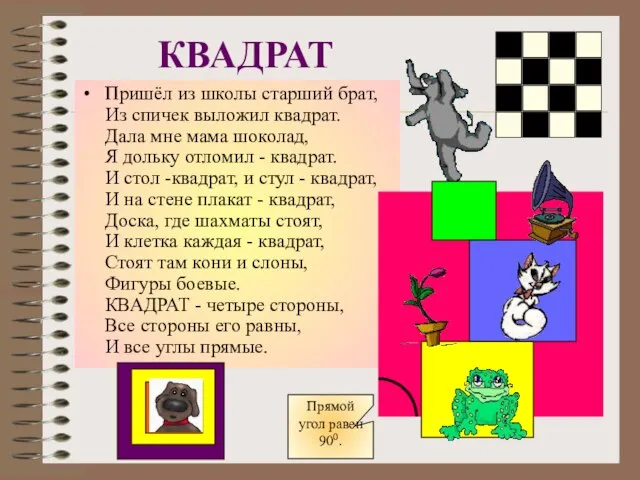 КВАДРАТ

• Пришёл из школы старший брат,
Из спичек выложил квадрат.
Дала мне мама шоколад,
Я дольку отломил - квадрат.
И стол -квадрат, и стул - квадрат,
И на стене плакат - квадрат,
Доска, где шахматы стоят,
И клетка каждая - квадрат,
Стоят там кони и слоны,
Фигуры боевые.
КВАДРАТ - четыре стороны,
Все стороны его равны,
И все углы прямые.

Прямой угол равен $90^0$.